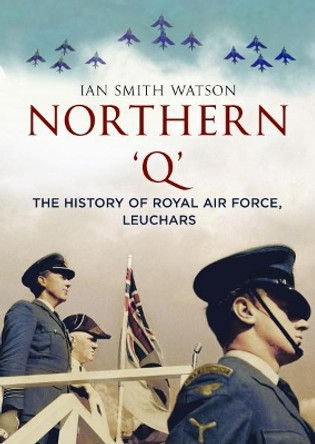 IAN SMITH WATSON

NORTHERN 'Q'

THE HISTORY OF ROYAL AIR FORCE, LEUCHARS